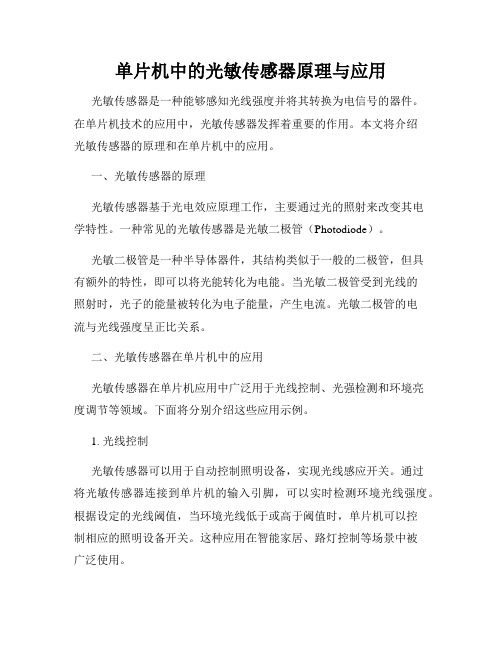 单片机中的光敏传感器原理与应用

光敏传感器是一种能够感知光线强度并将其转换为电信号的器件。在单片机技术的应用中，光敏传感器发挥着重要的作用。本文将介绍光敏传感器的原理和在单片机中的应用。

一、光敏传感器的原理

光敏传感器基于光电效应原理工作，主要通过光的照射来改变其电学特性。一种常见的光敏传感器是光敏二极管（Photodiode）。

光敏二极管是一种半导体器件，其结构类似于一般的二极管，但具有额外的特性，即可以将光能转化为电能。当光敏二极管受到光线的照射时，光子的能量被转化为电子能量，产生电流。光敏二极管的电流与光线强度呈正比关系。

二、光敏传感器在单片机中的应用

光敏传感器在单片机应用中广泛用于光线控制、光强检测和环境亮度调节等领域。下面将分别介绍这些应用示例。

1. 光线控制

光敏传感器可以用于自动控制照明设备，实现光线感应开关。通过将光敏传感器连接到单片机的输入引脚，可以实时检测环境光线强度。根据设定的光线阈值，当环境光线低于或高于阈值时，单片机可以控制相应的照明设备开关。这种应用在智能家居、路灯控制等场景中被广泛使用。